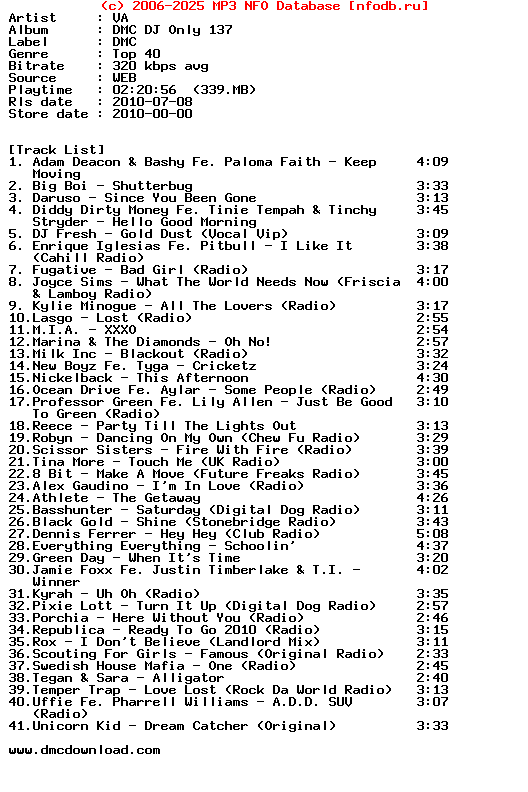 (c) 2006-2025 MP3 NFO Database [nfodb.ru]
Artist      : VA
Album       : DMC DJ Only 137
Label       : DMC
Genre       : Top 40
Bitrate     : 320 kbps avg
Source      : WEB
Playtime    : 02:20:56  (339.MB)
Rls date    : 2010-07-08
Store date  : 2010-00-00

[Track List]
1. Adam Deacon & Bashy Fe. Paloma Faith - Keep Moving 4:09
2. Big Boi - Shutterbug 3:33
3. Daruso - Since You Been Gone 3:13
4. Diddy Dirty Money Fe. Tinie Tempah & Tinchy Stryder - Hello Good Morning 3:45
5. DJ Fresh - Gold Dust (Vocal Vip) 3:09
6. Enrique Iglesias Fe. Pitbull - I Like It (Cahill Radio) 3:38
7. Fugative - Bad Girl (Radio) 3:17
8. Joyce Sims - What The World Needs Now (Friscia & Lamboy Radio) 4:00
9. Kylie Minogue - All The Lovers (Radio) 3:17
10.Lasgo - Lost (Radio) 2:55
11.M.I.A. - XXXO 2:54
12.Marina & The Diamonds - Oh No! 2:57
13.Milk Inc - Blackout (Radio) 3:32
14.New Boyz Fe. Tyga - Cricketz 3:24
15.Nickelback - This Afternoon 4:30
16.Ocean Drive Fe. Aylar - Some People (Radio) 2:49
17.Professor Green Fe. Lily Allen - Just Be Good To Green (Radio) 3:10
18.Reece - Party Till The Lights Out 3:13
19.Robyn - Dancing On My Own (Chew Fu Radio) 3:29
20.Scissor Sisters - Fire With Fire (Radio) 3:39
21.Tina More - Touch Me (UK Radio) 3:00
22.8 Bit - Make A Move (Future Freaks Radio) 3:45
23.Alex Gaudino - I'm In Love (Radio) 3:36
24.Athlete - The Getaway 4:26
25.Basshunter - Saturday (Digital Dog Radio) 3:11
26.Black Gold - Shine (Stonebridge Radio) 3:43
27.Dennis Ferrer - Hey Hey (Club Radio) 5:08
28.Everything Everything - Schoolin' 4:37
29.Green Day - When It's Time 3:20
30.Jamie Foxx Fe. Justin Timberlake & T.I. - Winner 4:02
31.Kyrah - Uh Oh (Radio) 3:35
32.Pixie Lott - Turn It Up (Digital Dog Radio) 2:57
33.Porchia - Here Without You (Radio) 2:46
34.Republica - Ready To Go 2010 (Radio) 3:15
35.Rox - I Don't Believe (Landlord Mix) 3:11
36.Scouting For Girls - Famous (Original Radio) 2:33
37.Swedish House Mafia - One (Radio) 2:45
38.Tegan & Sara - Alligator 2:40
39.Temper Trap - Love Lost (Rock Da World Radio) 3:13
40.Uffie Fe. Pharrell Williams - A.D.D. SUV (Radio) 3:07
41.Unicorn Kid - Dream Catcher (Original) 3:33

www.dmcdownload.com